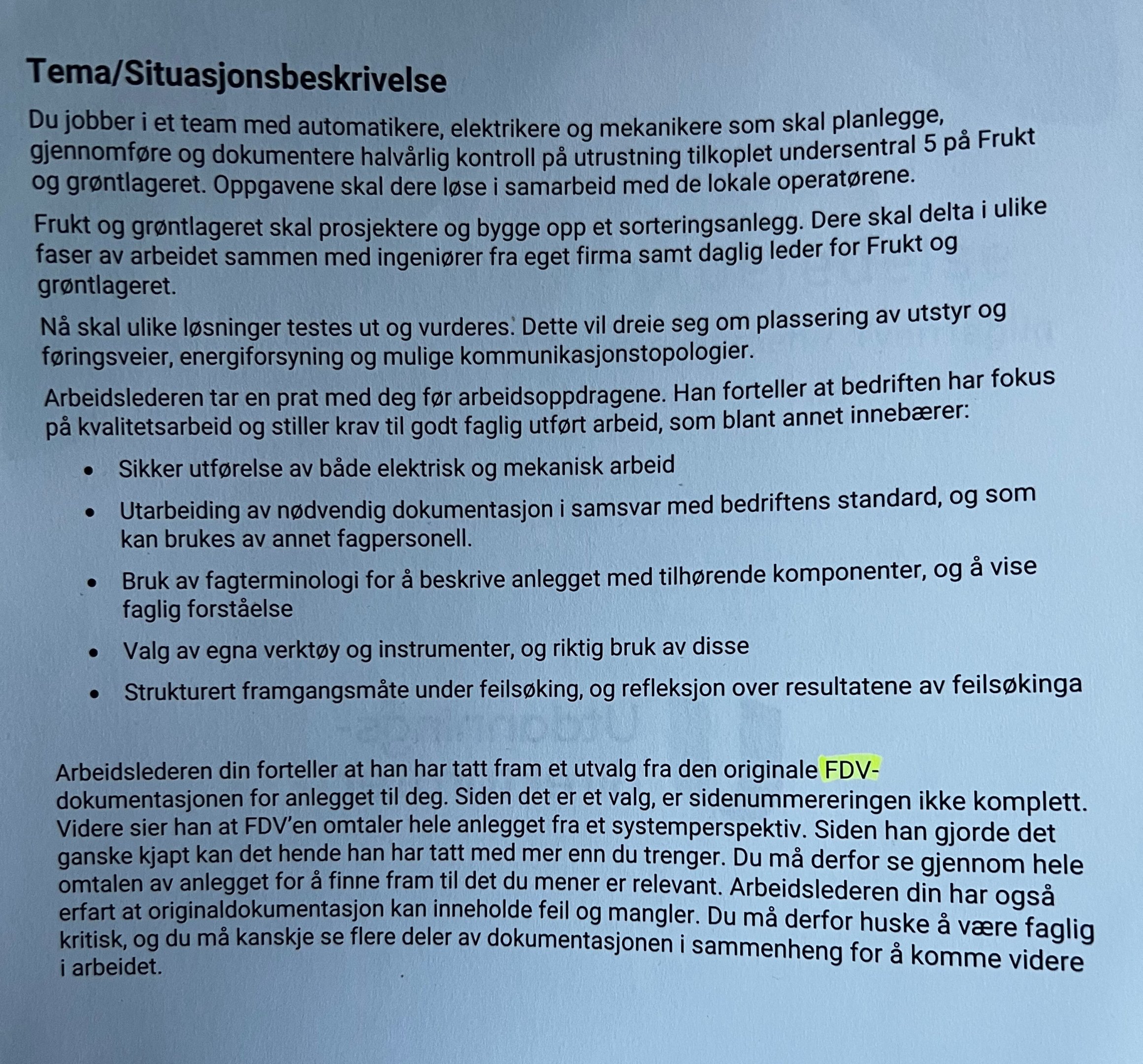 Tema/Situasjonsbeskrivelse

Du jobber i et team med automatikere, elektrikere og mekanikere som skal planlegge, gjennomføre og dokumentere halvårlig kontroll på utrustning tilkoplet undersentral 5 på Frukt og grøntlageret. Oppgavene skal dere løse i samarbeid med de lokale operatørene.

Frukt og grøntlageret skal prosjektere og bygge opp et sorteringsanlegg. Dere skal delta i ulike faser av arbeidet sammen med ingeniører fra eget firma samt daglig leder for Frukt og grøntlageret.

Nå skal ulike løsninger testes ut og vurderes. Dette vil dreie seg om plassering av utstyr og føringsveier, energiforsyning og mulige kommunikasjonstopologier.

Arbeidslederen tar en prat med deg før arbeidsoppdragene. Han forteller at bedriften har fokus på kvalitetsarbeid og stiller krav til godt faglig utført arbeid, som blant annet innebærer:

• Sikker utførelse av både elektrisk og mekanisk arbeid
• Utarbeiding av nødvendig dokumentasjon i samsvar med bedriftens standard, og som kan brukes av annet fagpersonell.
• Bruk av fagterminologi for å beskrive anlegget med tilhørende komponenter, og å vise faglig forståelse
• Valg av egna verktøy og instrumenter, og riktig bruk av disse
• Strukturert framgangsmåte under feilsøking, og refleksjon over resultatene av feilsøkinga

Arbeidslederen din forteller at han har tatt fram et utvalg fra den originale FDV-dokumentasjonen for anlegget til deg. Siden det er et valg, er sidenummereringen ikke komplett. Videre sier han at FDV'en omtaler hele anlegget fra et systemperspektiv. Siden han gjorde det ganske kjapt kan det hende han har tatt med mer enn du trenger. Du må derfor se gjennom hele omtalen av anlegget for å finne fram til det du mener er relevant. Arbeidslederen din har også erfart at originaldokumentasjon kan inneholde feil og mangler. Du må derfor huske å være faglig kritisk, og du må kanskje se flere deler av dokumentasjonen i sammenheng for å komme videre i arbeidet.